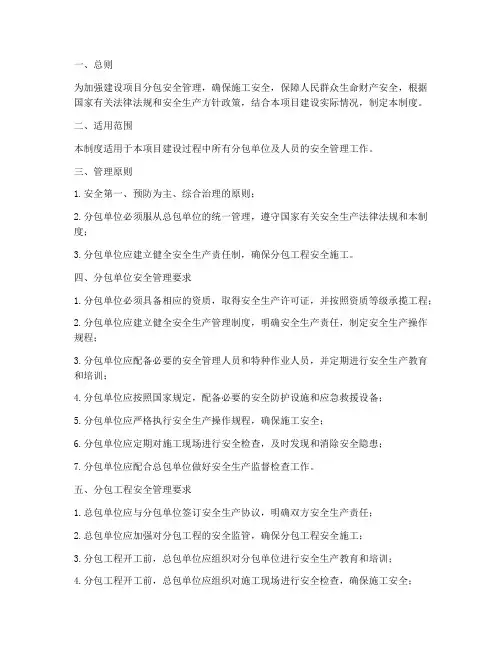 一、总则

为加强建设项目分包安全管理，确保施工安全，保障人民群众生命财产安全，根据国家有关法律法规和安全生产方针政策，结合本项目建设实际情况，制定本制度。

二、适用范围

本制度适用于本项目建设过程中所有分包单位及人员的安全管理工作。

三、管理原则

1. 安全第一、预防为主、综合治理的原则；

2. 分包单位必须服从总包单位的统一管理，遵守国家有关安全生产法律法规和本制度；

3. 分包单位应建立健全安全生产责任制，确保分包工程安全施工。

四、分包单位安全管理要求

1. 分包单位必须具备相应的资质，取得安全生产许可证，并按照资质等级承揽工程；

2. 分包单位应建立健全安全生产管理制度，明确安全生产责任，制定安全生产操作规程；

3. 分包单位应配备必要的安全管理人员和特种作业人员，并定期进行安全生产教育和培训；

4. 分包单位应按照国家规定，配备必要的安全防护设施和应急救援设备；

5. 分包单位应严格执行安全生产操作规程，确保施工安全；

6. 分包单位应定期对施工现场进行安全检查，及时发现和消除安全隐患；

7. 分包单位应配合总包单位做好安全生产监督检查工作。

五、分包工程安全管理要求

1. 总包单位应与分包单位签订安全生产协议，明确双方安全生产责任；

2. 总包单位应加强对分包工程的安全监管，确保分包工程安全施工；

3. 分包工程开工前，总包单位应组织对分包单位进行安全生产教育和培训；

4. 分包工程开工前，总包单位应组织对施工现场进行安全检查，确保施工安全；